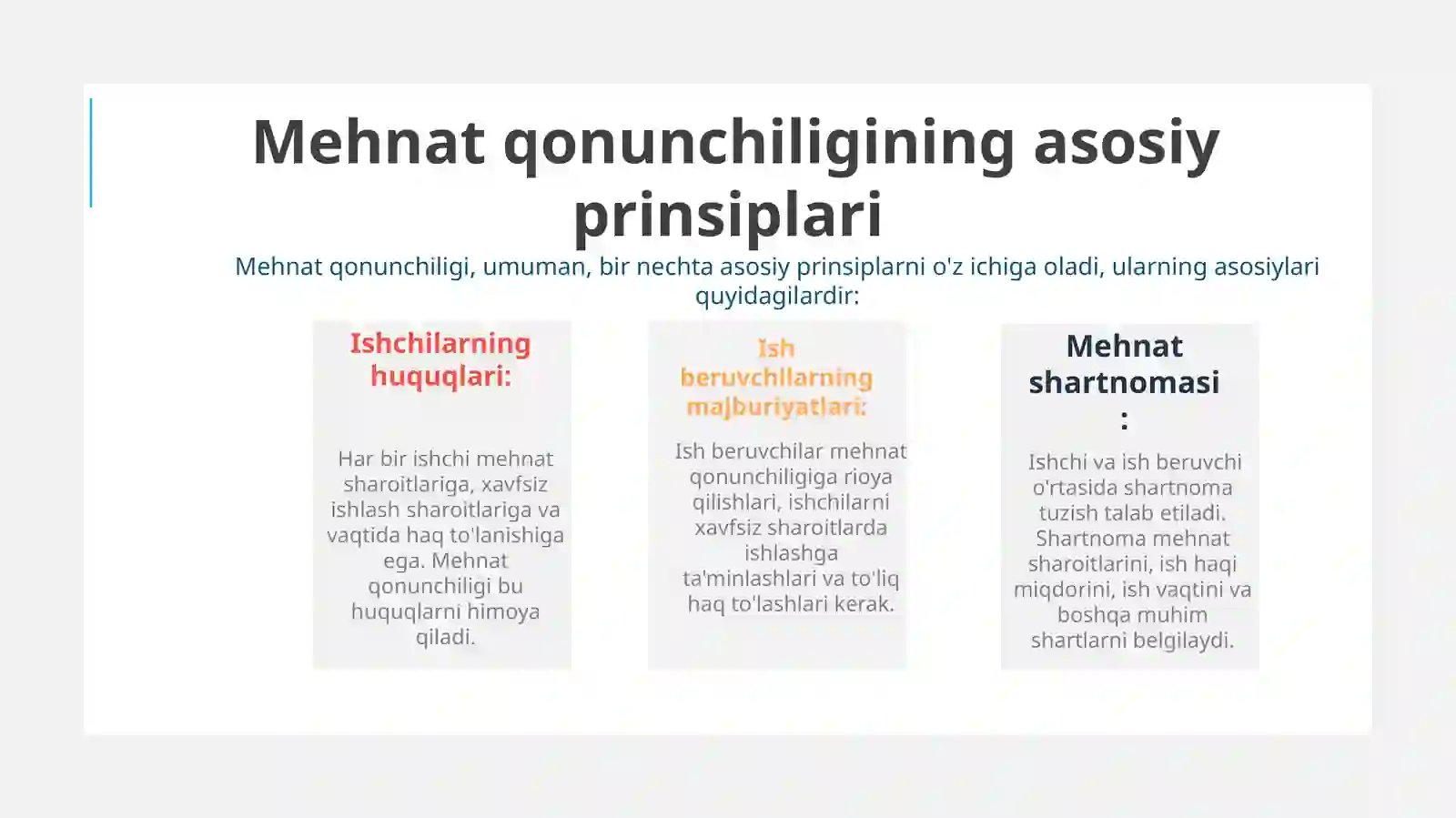 Mehnat qonunchiligining asosiy prinsiplari

Mehnat qonunchiligi, umuman, bir nechta asosiy prinsiplarni o'z ichiga oladi, ularning asosiylari quyidagilardir:

Ishchilarning huquqlari:

Har bir ishchi mehnat sharoitlariga, xavfsiz ishlash sharoitlariga va vaqtida haq to'lanishiga ega. Mehnat qonunchiligi bu huquqlarni himoya qiladi.

Ish beruvchilarning majburiyatlari:

Ish beruvchilar mehnat qonunchiligiga rioya qilishlari, ishchilarni xavfsiz sharoitlarda ishlashga ta'minlashlari va to'liq haq to'lashlari kerak.

Mehnat shartnomasi:

Ishchi va ish beruvchi o'rtasida shartnoma tuzish talab etiladi. Shartnoma mehnat sharoitlarini, ish haqi miqdorini, ish vaqtini va boshqa muhim shartlarni belgilaydi.